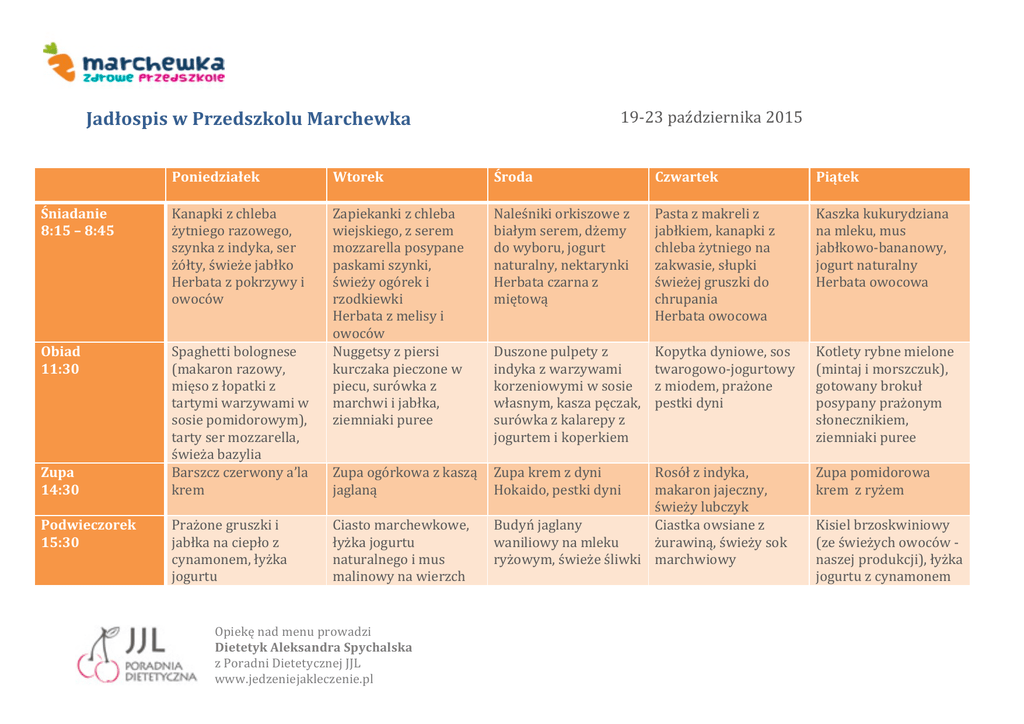 marchewka
zdrowe przedszkole

Jadłospis w Przedszkolu Marchewka

19-23 października 2015

| | Poniedziałek | Wtorek | Środa | Czwartek | Piątek |
|---|---|---|---|---|---|
| Śniadanie 8:15 – 8:45 | Kanapki z chleba żytniego razowego, szynka z indyka, ser żółty, świeże jabłko Herbata z pokrzywy i owoców | Zapiekanki z chleba wiejskiego, z serem mozzarella posypane paskami szynki, świeży ogórek i rzodkiewki Herbata z melisy i owoców | Naleśniki orkiszowe z białym serem, dżemy do wyboru, jogurt naturalny, nektarynki Herbata czarna z miętową | Pasta z makreli z jabłkiem, kanapki z chleba żytniego na zakwasie, słupki świeżej gruszki do chrupania Herbata owocowa | Kaszka kukurydziana na mleku, mus jabłkowo-bananowy, jogurt naturalny Herbata owocowa |
| Obiad 11:30 | Spaghetti bolognese (makaron razowy, mięso z łopatki z tartymi warzywami w sosie pomidorowym), tarty ser mozzarella, świeża bazylia | Nuggetsy z piersi kurczaka pieczone w piecu, surówka z marchwi i jabłka, ziemniaki puree | Duszone pulpety z indyka z warzywami korzeniowymi w sosie własnym, kasza pęczak, surówka z kalarepy z jogurtem i koperkiem | Kopytka dyniowe, sos twarogowo-jogurtowy z miodem, prażone pestki dyni | Kotlety rybne mielone (mintaj i morszczuk), gotowany brokuł posypany prażonym słonecznikiem, ziemniaki puree |
| Zupa 14:30 | Barszcz czerwony a'la krem | Zupa ogórkowa z kaszą jaglaną | Zupa krem z dyni Hokaido, pestki dyni | Rosół z indyka, makaron jajeczny, świeży lubczyk | Zupa pomidorowa krem z ryżem |
| Podwieczorek 15:30 | Prażone gruszki i jabłka na ciepło z cynamonem, łyżka jogurtu | Ciasto marchewkowe, łyżka jogurtu naturalnego i mus malinowy na wierzch | Budyń jaglany waniliowy na mleku ryżowym, świeże śliwki | Ciastka owsiane z żurawiną, świeży sok marchwiowy | Kisiel brzoskwiniowy (ze świeżych owoców - naszej produkcji), łyżka jogurtu z cynamonem |

JJL PORADNIA DIETETYCZNA

Opiekę nad menu prowadzi
Dietetyk Aleksandra Spychalska
z Poradni Dietetycznej JJL
www.jedzeniejakleczenie.pl